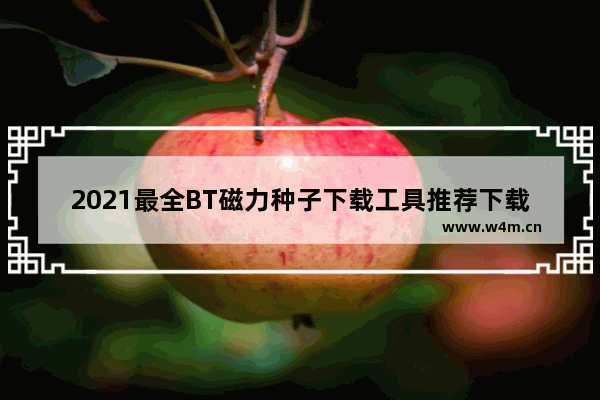 2021最全BT磁力种子下载工具推荐下载

www.w4m.cn